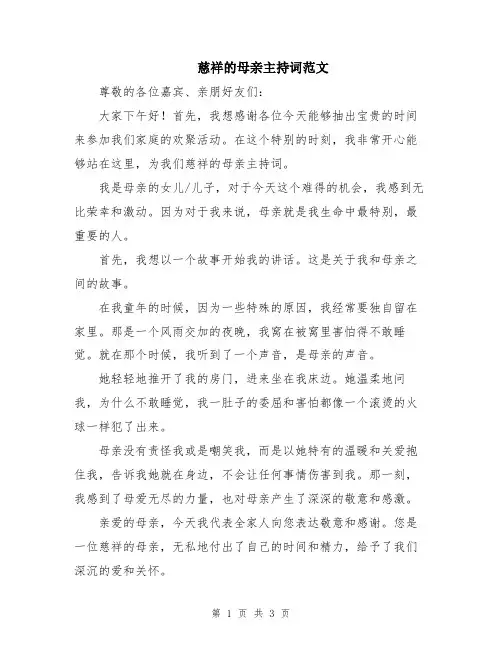 慈祥的母亲主持词范文

尊敬的各位嘉宾、亲朋好友们：

大家下午好！首先，我想感谢各位今天能够抽出宝贵的时间来参加我们家庭的欢聚活动。在这个特别的时刻，我非常开心能够站在这里，为我们慈祥的母亲主持词。

我是母亲的女儿/儿子，对于今天这个难得的机会，我感到无比荣幸和激动。因为对于我来说，母亲就是我生命中最特别，最重要的人。

首先，我想以一个故事开始我的讲话。这是关于我和母亲之间的故事。

在我童年的时候，因为一些特殊的原因，我经常要独自留在家里。那是一个风雨交加的夜晚，我窝在被窝里害怕得不敢睡觉。就在那个时候，我听到了一个声音，是母亲的声音。

她轻轻地推开了我的房门，进来坐在我床边。她温柔地问我，为什么不敢睡觉，我一肚子的委屈和害怕都像一个滚烫的火球一样犯了出来。

母亲没有责怪我或是嘲笑我，而是以她特有的温暖和关爱抱住我，告诉我她就在身边，不会让任何事情伤害到我。那一刻，我感到了母爱无尽的力量，也对母亲产生了深深的敬意和感激。

亲爱的母亲，今天我代表全家人向您表达敬意和感谢。您是一位慈祥的母亲，无私地付出了自己的时间和精力，给予了我们深沉的爱和关怀。

第 1 页 共 3 页